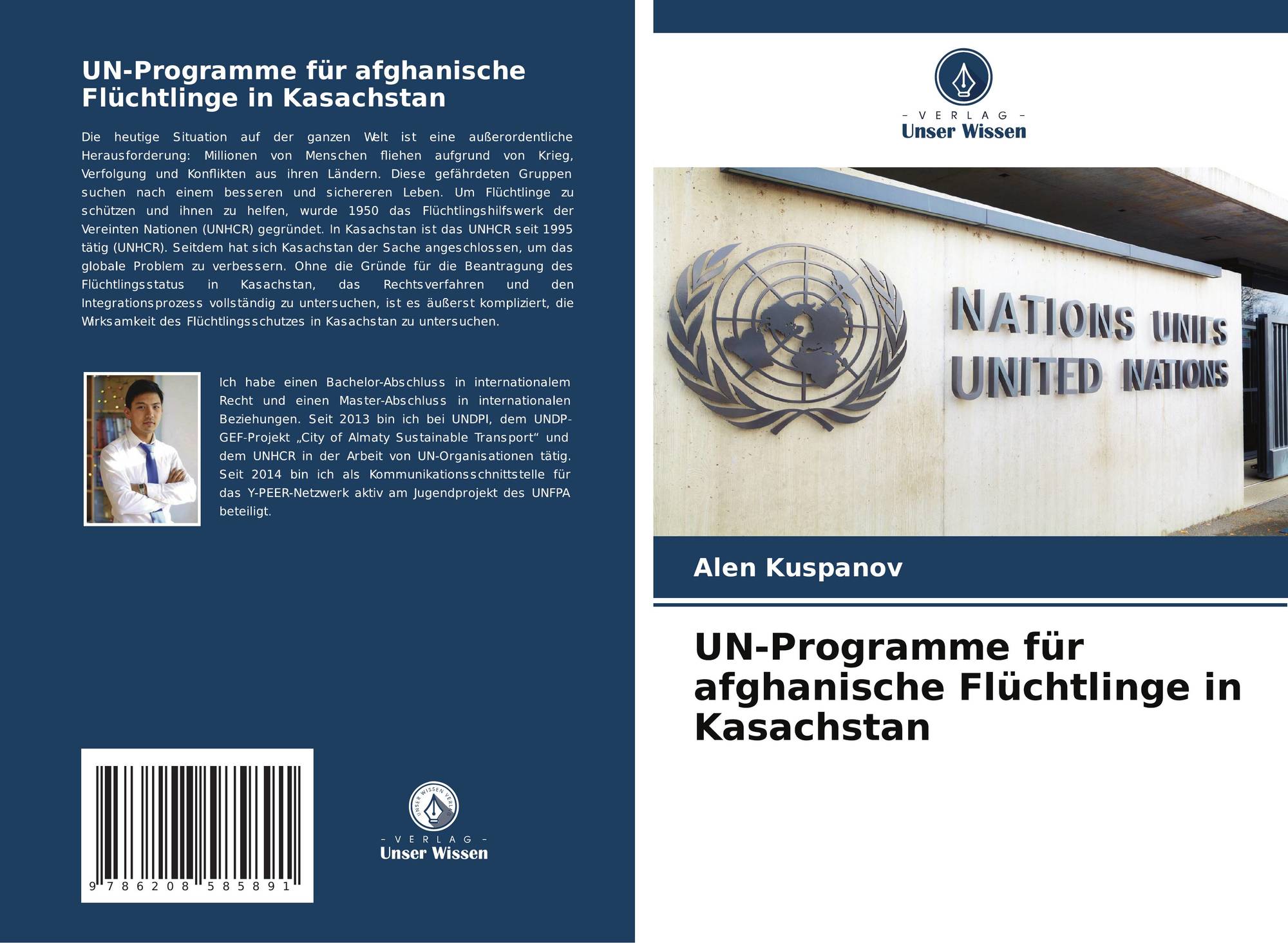 UN-Programme für afghanische Flüchtlinge in Kasachstan

Die heutige Situation auf der ganzen Welt ist eine außerordentliche Herausforderung: Millionen von Menschen fliehen aufgrund von Krieg, Verfolgung und Konflikten aus ihren Ländern. Diese gefährdeten Gruppen suchen nach einem besseren und sichereren Leben. Um Flüchtlinge zu schützen und ihnen zu helfen, wurde 1950 das Flüchtlingshilfswerk der Vereinten Nationen (UNHCR) gegründet. In Kasachstan ist das UNHCR seit 1995 tätig (UNHCR). Seitdem hat sich Kasachstan der Sache angeschlossen, um das globale Problem zu verbessern. Ohne die Gründe für die Beantragung des Flüchtlingsstatus in Kasachstan, das Rechtsverfahren und den Integrationsprozess vollständig zu untersuchen, ist es äußerst kompliziert, die Wirksamkeit des Flüchtlingsschutzes in Kasachstan zu untersuchen.

Ich habe einen Bachelor-Abschluss in internationalem Recht und einen Master-Abschluss in internationalen Beziehungen. Seit 2013 bin ich bei UNDPI, dem UNDP-GEF-Projekt „City of Almaty Sustainable Transport“ und dem UNHCR in der Arbeit von UN-Organisationen tätig. Seit 2014 bin ich als Kommunikationsschnittstelle für das Y-PEER-Netzwerk aktiv am Jugendprojekt des UNFPA beteiligt.

9 786208 585891

UNSER WISSEN VERLAG
- VERLAG -
Unser Wissen

- VERLAG -
Unser Wissen

NATIONS UNIES
UNITED NATIONS

Alen Kuspanov

UN-Programme für afghanische Flüchtlinge in Kasachstan